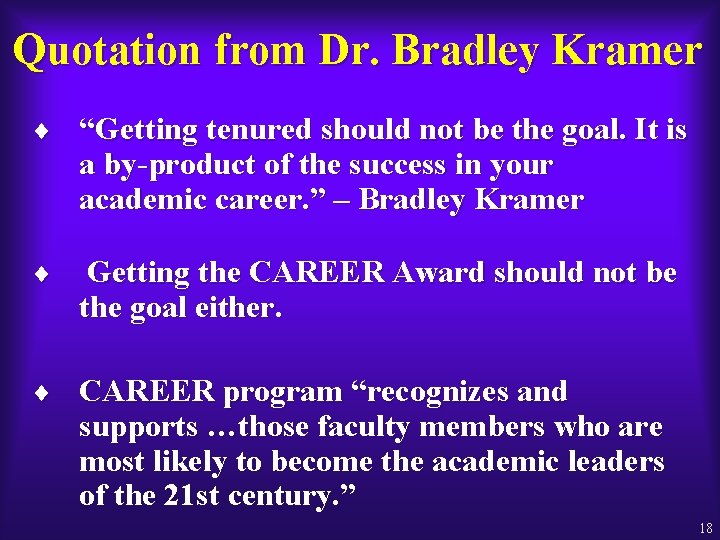 Quotation from Dr. Bradley Kramer

♦ “Getting tenured should not be the goal. It is a by-product of the success in your academic career.” – Bradley Kramer

♦ Getting the CAREER Award should not be the goal either.

♦ CAREER program “recognizes and supports …those faculty members who are most likely to become the academic leaders of the 21st century.”

18